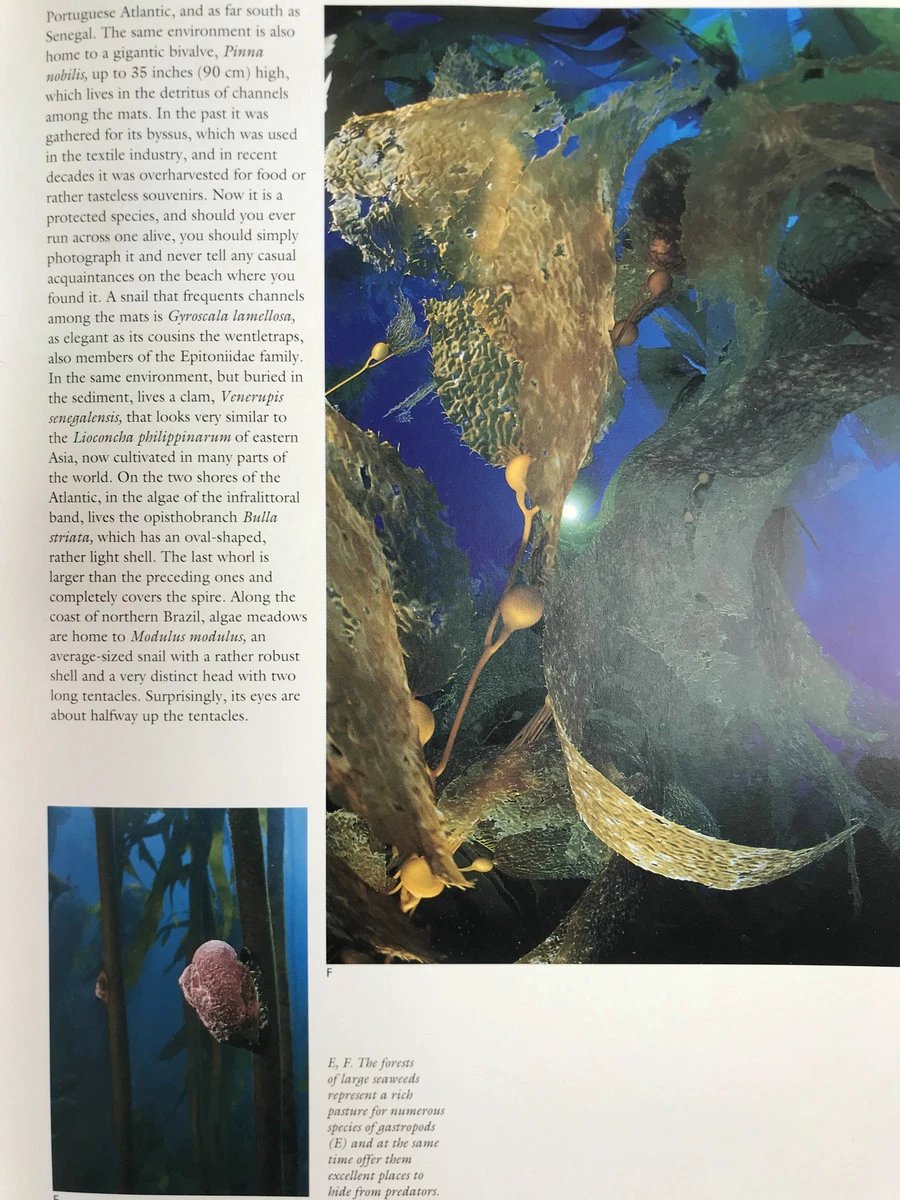 Portuguese Atlantic, and as far south as Senegal. The same environment is also home to a gigantic bivalve, Pinna nobilis, up to 35 inches (90 cm) high, which lives in the detritus of channels among the mats. In the past it was gathered for its byssus, which was used in the textile industry, and in recent decades it was overharvested for food or rather tasteless souvenirs. Now it is a protected species, and should you ever run across one alive, you should simply photograph it and never tell any casual acquaintances on the beach where you found it. A snail that frequents channels among the mats is Gyroscala lamellosa, as elegant as its cousins the wentletraps, also members of the Epitoniidae family. In the same environment, but buried in the sediment, lives a clam, Venerupis senegalensis, that looks very similar to the Lioconcha philippinarum of eastern Asia, now cultivated in many parts of the world. On the two shores of the Atlantic, in the algae of the infralittoral band, lives the opisthobranch Bulla striata, which has an oval-shaped, rather light shell. The last whorl is larger than the preceding ones and completely covers the spire. Along the coast of northern Brazil, algae meadows are home to Modulus modulus, an average-sized snail with a rather robust shell and a very distinct head with two long tentacles. Surprisingly, its eyes are about halfway up the tentacles.

F

E, F. The forests of large seaweeds represent a rich pasture for numerous species of gastropods (E) and at the same time offer them excellent places to hide from predators.

E